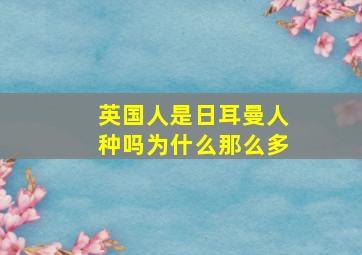 英国人是日耳曼人种吗为什么那么多